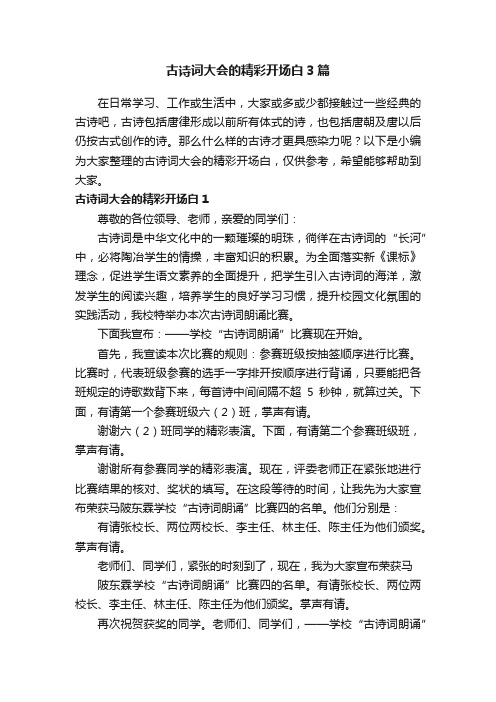 古诗词大会的精彩开场白3篇

在日常学习、工作或生活中，大家或多或少都接触过一些经典的古诗吧，古诗包括唐律形成以前所有体式的诗，也包括唐朝及唐以后仍按古式创作的诗。那么什么样的古诗才更具感染力呢？以下是小编为大家整理的古诗词大会的精彩开场白，仅供参考，希望能够帮助到大家。

古诗词大会的精彩开场白1

尊敬的各位领导、老师，亲爱的同学们：

古诗词是中华文化中的一颗璀璨的明珠，徜徉在古诗词的“长河”中，必将陶冶学生的情操，丰富知识的积累。为全面落实新《课标》理念，促进学生语文素养的全面提升，把学生引入古诗词的海洋，激发学生的阅读兴趣，培养学生的良好学习习惯，提升校园文化氛围的实践活动，我校特举办本次古诗词朗诵比赛。

下面我宣布：——学校“古诗词朗诵”比赛现在开始。

首先，我宣读本次比赛的规则：参赛班级按抽签顺序进行比赛。比赛时，代表班级参赛的选手一字排开按顺序进行背诵，只要能把各班规定的诗歌数背下来，每首诗中间间隔不超 5 秒钟，就算过关。下面，有请第一个参赛班级六（2）班，掌声有请。

谢谢六（2）班同学的精彩表演。下面，有请第二个参赛班级班，掌声有请。

谢谢所有参赛同学的精彩表演。现在，评委老师正在紧张地进行比赛结果的核对、奖状的填写。在这段等待的时间，让我先为大家宣布荣获马陂东霖学校“古诗词朗诵”比赛四的名单。他们分别是：

有请张校长、两位两校长、李主任、林主任、陈主任为他们颁奖。掌声有请。

老师们、同学们，紧张的时刻到了，现在，我为大家宣布荣获马

陂东霖学校“古诗词朗诵”比赛四的名单。有请张校长、两位两校长、李主任、林主任、陈主任为他们颁奖。掌声有请。

再次祝贺获奖的同学。老师们、同学们，——学校“古诗词朗诵”